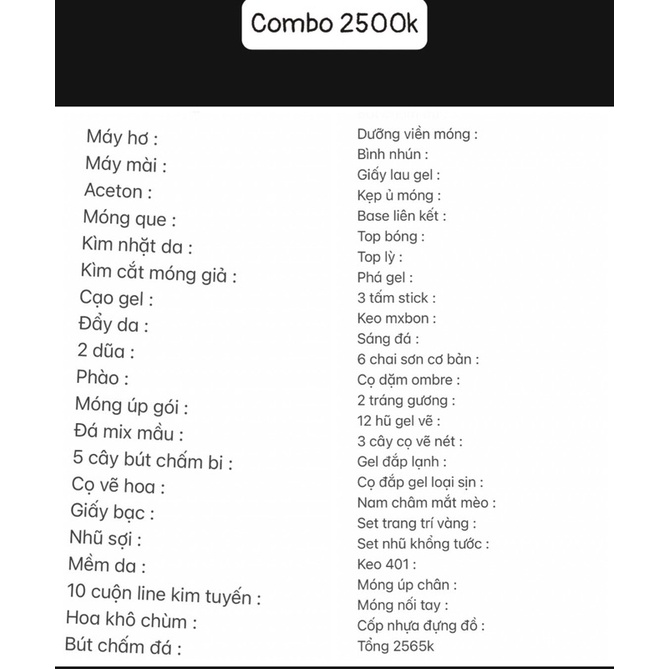 Combo 2500k

Máy hơ :
Máy mài :
Aceton :
Móng que :
Kìm nhặt da :
Kìm cắt móng giả :
Cạo gel :
Đẩy da :
2 dũa :
Phào :
Móng úp gói :
Đá mix mầu :
5 cây bút chấm bi :
Cọ vẽ hoa :
Giấy bạc :
Nhũ sợi :
Mềm da :
10 cuộn line kim tuyến :
Hoa khô chùm :
Bút chấm đá :

Dưỡng viền móng :
Bình nhún :
Giấy lau gel :
Kẹp ủ móng :
Base liên kết :
Top bóng :
Top lỳ :
Phá gel :
3 tấm stick :
Keo mxbon :
Sáng đá :
6 chai sơn cơ bản :
Cọ dặm ombre :
2 tráng gương :
12 hũ gel vẽ :
3 cây cọ vẽ nét :
Gel đắp lạnh :
Cọ đắp gel loại sịn :
Nam châm mắt mèo :
Set trang trí vàng :
Set nhũ khổng tước :
Keo 401 :
Móng úp chân :
Móng nối tay :
Cốp nhựa đựng đồ :
Tổng 2565k